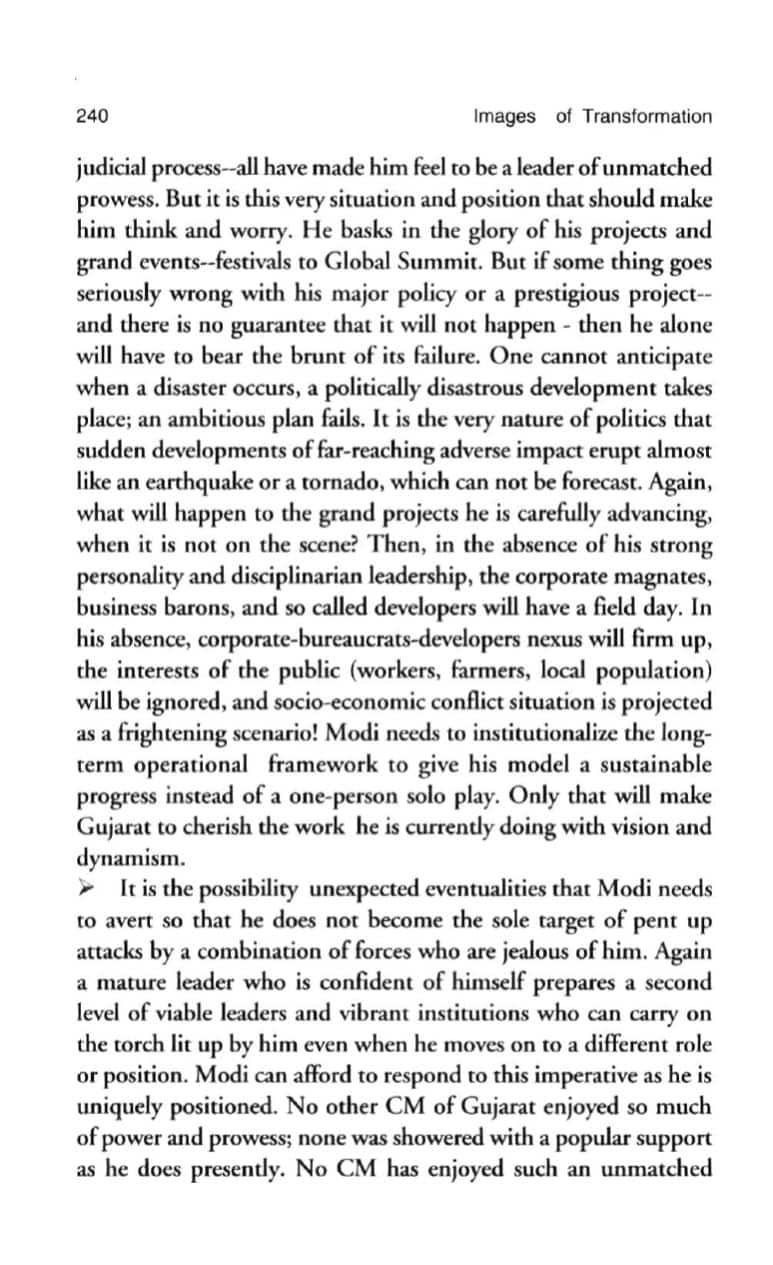 240 Images of Transformation

judicial process--all have made him feel to be a leader of unmatched prowess. But it is this very situation and position that should make him think and worry. He basks in the glory of his projects and grand events--festivals to Global Summit. But if some thing goes seriously wrong with his major policy or a prestigious project--and there is no guarantee that it will not happen - then he alone will have to bear the brunt of its failure. One cannot anticipate when a disaster occurs, a politically disastrous development takes place; an ambitious plan fails. It is the very nature of politics that sudden developments of far-reaching adverse impact erupt almost like an earthquake or a tornado, which can not be forecast. Again, what will happen to the grand projects he is carefully advancing, when it is not on the scene? Then, in the absence of his strong personality and disciplinarian leadership, the corporate magnates, business barons, and so called developers will have a field day. In his absence, corporate-bureaucrats-developers nexus will firm up, the interests of the public (workers, farmers, local population) will be ignored, and socio-economic conflict situation is projected as a frightening scenario! Modi needs to institutionalize the long-term operational framework to give his model a sustainable progress instead of a one-person solo play. Only that will make Gujarat to cherish the work he is currently doing with vision and dynamism.

➢ It is the possibility unexpected eventualities that Modi needs to avert so that he does not become the sole target of pent up attacks by a combination of forces who are jealous of him. Again a mature leader who is confident of himself prepares a second level of viable leaders and vibrant institutions who can carry on the torch lit up by him even when he moves on to a different role or position. Modi can afford to respond to this imperative as he is uniquely positioned. No other CM of Gujarat enjoyed so much of power and prowess; none was showered with a popular support as he does presently. No CM has enjoyed such an unmatched